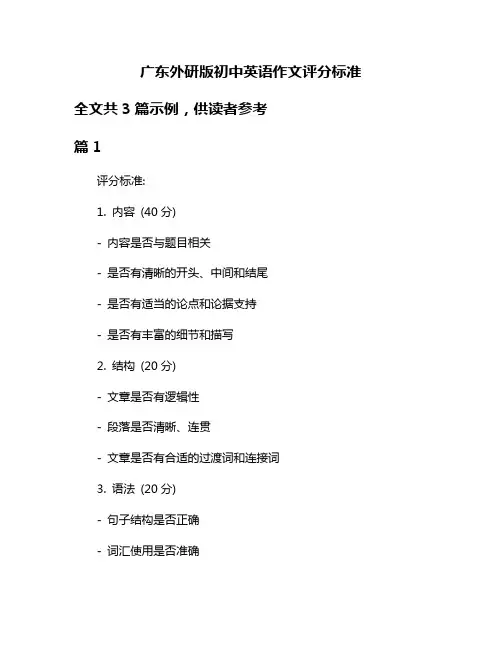 广东外研版初中英语作文评分标准

全文共 3 篇示例，供读者参考

篇 1

评分标准:

1. 内容 (40 分)

- 内容是否与题目相关

- 是否有清晰的开头、中间和结尾

- 是否有适当的论点和论据支持

- 是否有丰富的细节和描写

2. 结构 (20 分)

- 文章是否有逻辑性

- 段落是否清晰、连贯

- 文章是否有合适的过渡词和连接词

3. 语法 (20 分)

- 句子结构是否正确

- 词汇使用是否准确